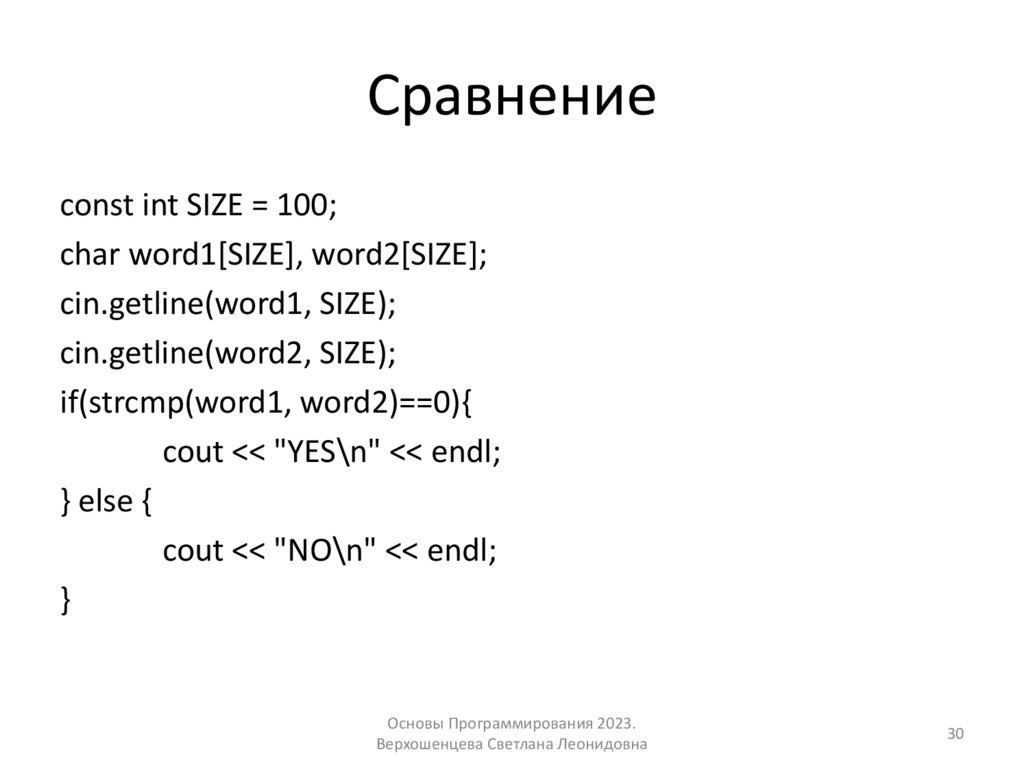 Сравнение

const int SIZE = 100;
char word1[SIZE], word2[SIZE];
cin.getline(word1, SIZE);
cin.getline(word2, SIZE);
if(strcmp(word1, word2)==0){
	cout << "YES\n" << endl;
} else {
	cout << "NO\n" << endl;
}

Основы Программирования 2023.
Верхошенцева Светлана Леонидовна

30